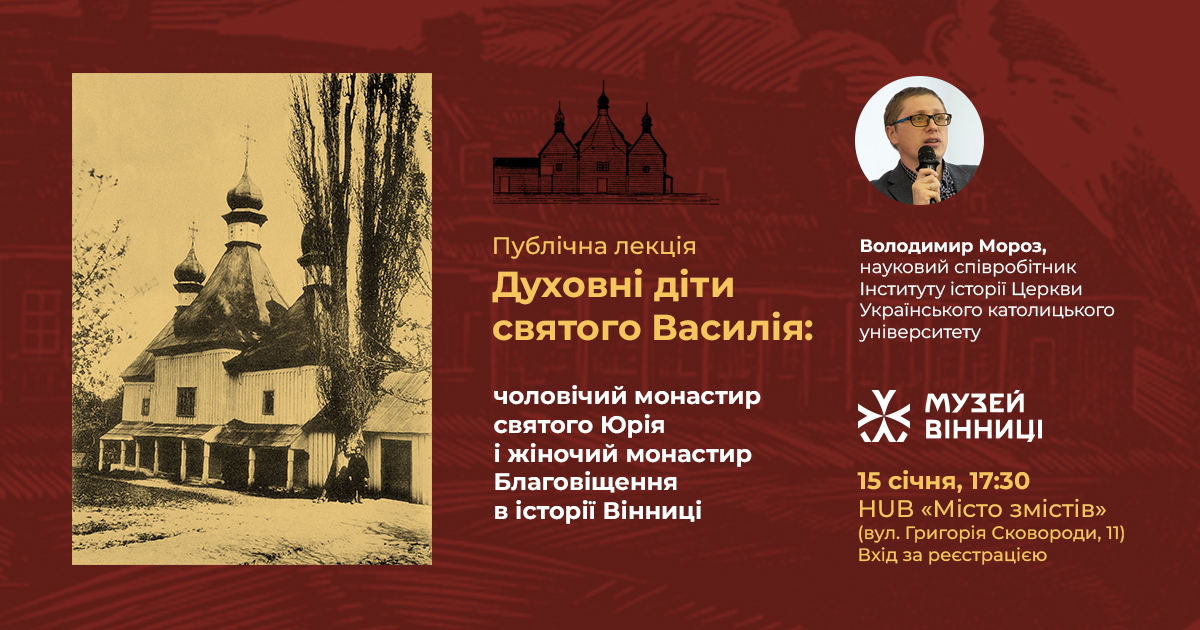 Публічна лекція
Духовні діти святого Василія:

чоловічий монастир святого Юрія і жіночий монастир Благовіщення в історії Вінниці

Володимир Мороз, науковий співробітник Інституту історії Церкви Українського католицького університету

МУЗЕЙ ВІННИЦІ

15 січня, 17:30
HUB «Місто змістів»
(вул. Григорія Сковороди, 11)
Вхід за реєстрацією